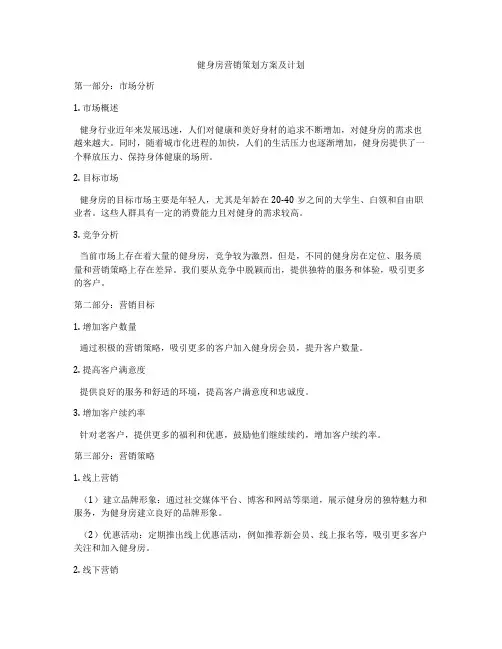 健身房营销策划方案及计划

第一部分：市场分析

1. 市场概述

健身行业近年来发展迅速，人们对健康和美好身材的追求不断增加，对健身房的需求也越来越大。同时，随着城市化进程的加快，人们的生活压力也逐渐增加，健身房提供了一个释放压力、保持身体健康的场所。

2. 目标市场

健身房的目标市场主要是年轻人，尤其是年龄在 20-40 岁之间的大学生、白领和自由职业者。这些人群具有一定的消费能力且对健身的需求较高。

3. 竞争分析

当前市场上存在着大量的健身房，竞争较为激烈。但是，不同的健身房在定位、服务质量和营销策略上存在差异。我们要从竞争中脱颖而出，提供独特的服务和体验，吸引更多的客户。

第二部分：营销目标

1. 增加客户数量

通过积极的营销策略，吸引更多的客户加入健身房会员，提升客户数量。

2. 提高客户满意度

提供良好的服务和舒适的环境，提高客户满意度和忠诚度。

3. 增加客户续约率

针对老客户，提供更多的福利和优惠，鼓励他们继续续约，增加客户续约率。

第三部分：营销策略

1. 线上营销

（1）建立品牌形象：通过社交媒体平台、博客和网站等渠道，展示健身房的独特魅力和服务，为健身房建立良好的品牌形象。

（2）优惠活动：定期推出线上优惠活动，例如推荐新会员、线上报名等，吸引更多客户关注和加入健身房。

2. 线下营销